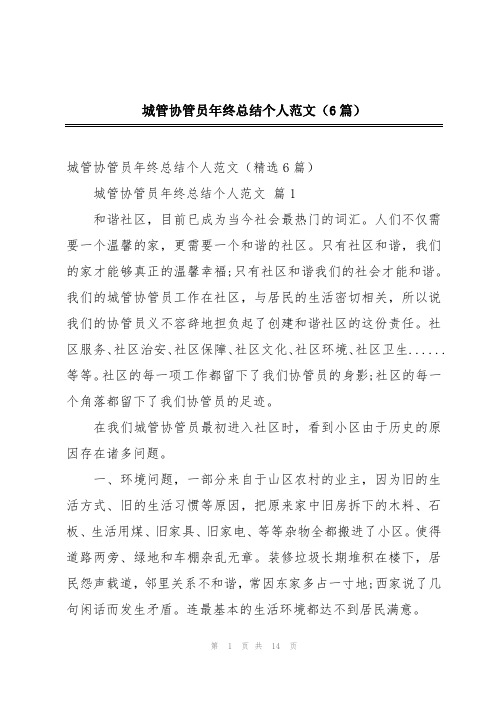 城管协管员年终总结个人范文（6篇）

城管协管员年终总结个人范文（精选6篇）

城管协管员年终总结个人范文 篇1

和谐社区，目前已成为当今社会最热门的词汇。人们不仅需要一个温馨的家，更需要一个和谐的社区。只有社区和谐，我们的家才能够真正的温馨幸福;只有社区和谐我们的社会才能和谐。我们的城管协管员工作在社区，与居民的生活密切相关，所以说我们的协管员义不容辞地担负起了创建和谐社区的这份责任。社区服务、社区治安、社区保障、社区文化、社区环境、社区卫生......等等。社区的每一项工作都留下了我们协管员的身影;社区的每一个角落都留下了我们协管员的足迹。

在我们城管协管员最初进入社区时，看到小区由于历史的原因存在诸多问题。

一、环境问题，一部分来自于山区农村的业主，因为旧的生活方式、旧的生活习惯等原因，把原来家中旧房拆下的木料、石板、生活用煤、旧家具、旧家电、等等杂物全都搬进了小区。使得道路两旁、绿地和车棚杂乱无章。装修垃圾长期堆积在楼下，居民怨声载道，邻里关系不和谐，常因东家多占一寸地;西家说了几句闲话而发生矛盾。连最基本的生活环境都达不到居民满意。

第 1 页 共 14 页